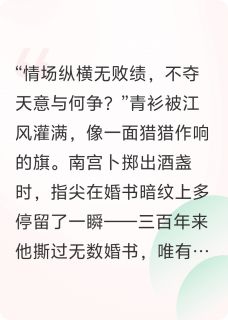 “情场纵横无败绩，不夺天意与何争？”青衫被江风灌满，像一面猎猎作响的旗。南宫卜掷出酒盏时，指尖在婚书暗纹上多停留了一瞬——三百年来他撕过无数婚书，唯有…